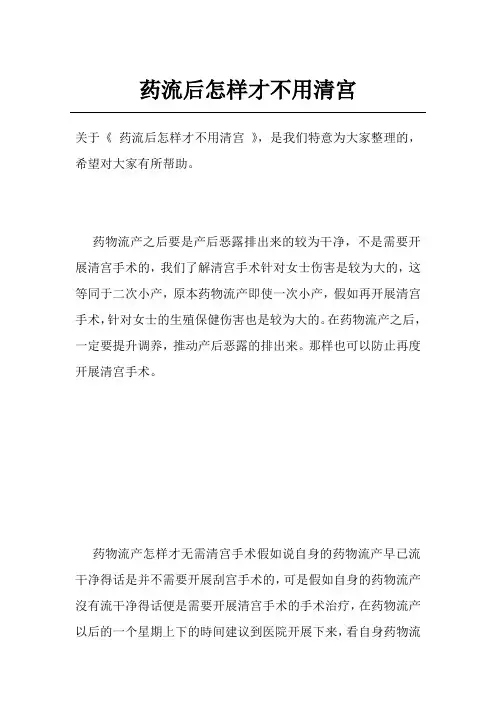 药流后怎样才不用清宫

关于《 药流后怎样才不用清宫 》，是我们特意为大家整理的，希望对大家有所帮助。

药物流产之后要是产后恶露排出来的较为干净，不是需要开展清宫手术的，我们了解清宫手术针对女士伤害是较为大的，这等同于二次小产，原本药物流产即使一次小产，假如再开展清宫手术，针对女士的生殖保健伤害也是较为大的。在药物流产之后，一定要提升调养，推动产后恶露的排出来。那样也可以防止再度开展清宫手术。

药物流产怎样才无需清宫手术假如说自身的药物流产早已流干净得话是并不需要开展刮宫手术的，可是假如自身的药物流产沒有流干净得话便是需要开展清宫手术的手术治疗，在药物流产以后的一个星期上下的時间建议到医院开展下来，看自身药物流